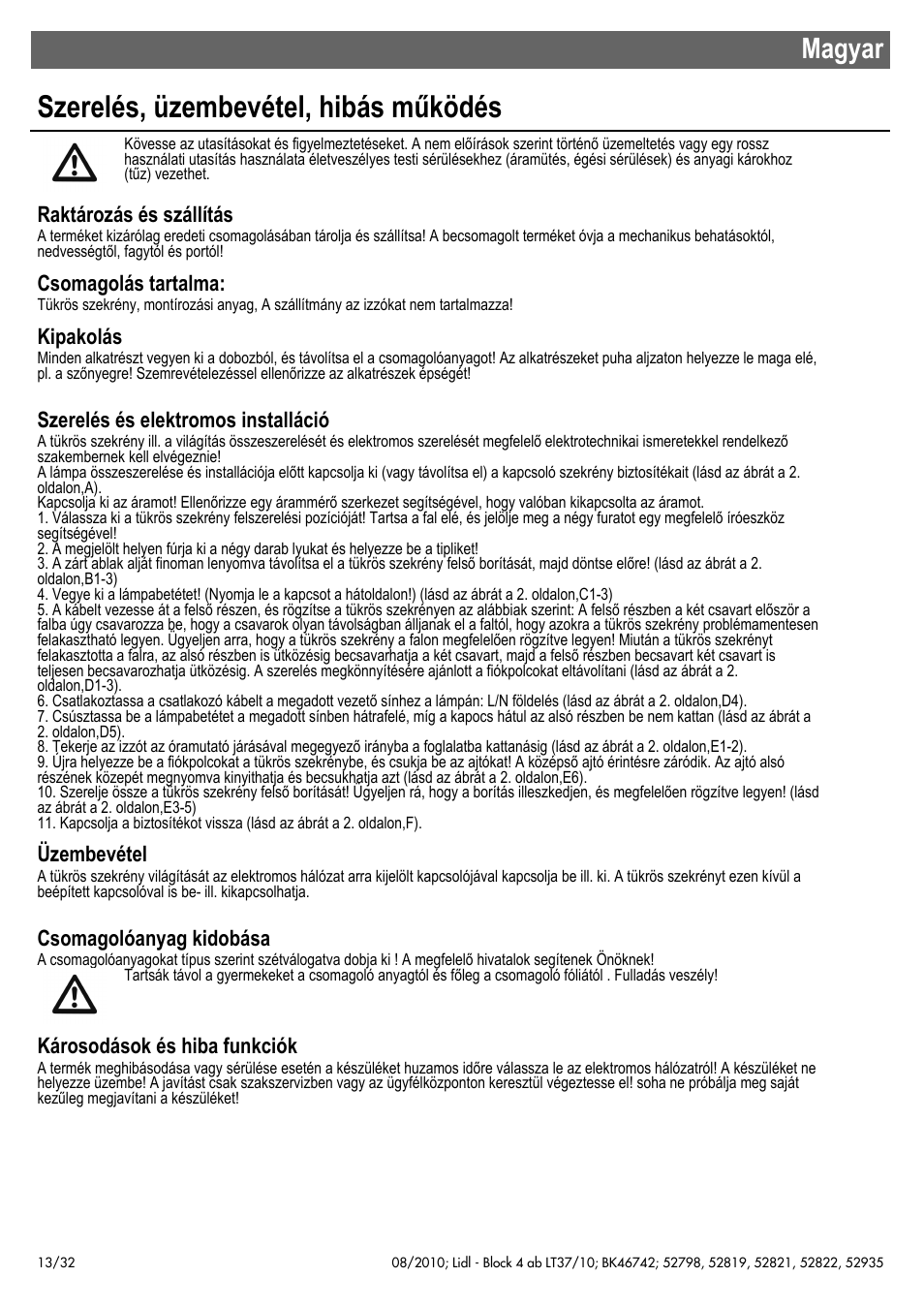 Magyar

Szerelés, üzembevétel, hibás működés

Kövesse az utasításokat és figyelmeztetéseket. A nem előírások szerint történő üzemeltetés vagy egy rossz használati utasítás használata életveszélyes testi sérülésekhez (áramütés, égési sérülések) és anyagi károkhoz (tűz) vezethet.

Raktározás és szállítás
A terméket kizárólag eredeti csomagolásában tárolja és szállítsa! A becsomagolt terméket óvja a mechanikus behatásoktól, nedvességtől, fagytól és portól!

Csomagolás tartalma:
Tükrös szekrény, montírozási anyag, A szállítmány az izzókat nem tartalmazza!

Kipakolás
Minden alkatrészt vegyen ki a dobozból, és távolítsa el a csomagolóanyagot! Az alkatrészeket puha aljzaton helyezze le maga elé, pl. a szőnyegre! Szemrevételezéssel ellenőrizze az alkatrészek épségét!

Szerelés és elektromos installáció
A tükrös szekrény ill. a világítás összeszerelését és elektromos szerelését megfelelő elektrotechnikai ismeretekkel rendelkező szakembernek kell elvégeznie!
A lámpa összeszerelése és installációja előtt kapcsolja ki (vagy távolítsa el) a kapcsoló szekrény biztosítékait (lásd az ábrát a 2. oldalon,A).
Kapcsolja ki az áramot! Ellenőrizze egy árammérő szerkezet segítségével, hogy valóban kikapcsolta az áramot.
1. Válassza ki a tükrös szekrény felszerelési pozícióját! Tartsa a fal elé, és jelölje meg a négy furatot egy megfelelő íróeszköz segítségével!
2. A megjelölt helyen fúrja ki a négy darab lyukat és helyezze be a tipliket!
3. A zárt ablak alját finoman lenyomva távolítsa el a tükrös szekrény felső borítását, majd döntse előre! (lásd az ábrát a 2. oldalon,B1-3)
4. Vegye ki a lámpabetétet! (Nyomja le a kapcsot a hátoldalon!) (lásd az ábrát a 2. oldalon,C1-3)
5. A kábelt vezesse át a felső részen, és rögzítse a tükrös szekrényen az alábbiak szerint: A felső részben a két csavart először a falba úgy csavarozza be, hogy a csavarok olyan távolságban álljanak el a faltól, hogy azokra a tükrös szekrény problémamentesen felakasztható legyen. Ügyeljen arra, hogy a tükrös szekrény a falon megfelelően rögzítve legyen! Miután a tükrös szekrényt felakasztotta a falra, az alsó részben is ütközésig becsavarhatja a két csavart, majd a felső részben becsavart két csavart is teljesen becsavarozhatja ütközésig. A szerelés megkönnyítésére ajánlott a fiókpolcokat eltávolítani (lásd az ábrát a 2. oldalon,D1-3).
6. Csatlakoztassa a csatlakozó kábelt a megadott vezető sínhez a lámpán: L/N földelés (lásd az ábrát a 2. oldalon,D4).
7. Csúsztassa be a lámpabetétet a megadott sínben hátrafelé, míg a kapocs hátul az alsó részben be nem kattan (lásd az ábrát a 2. oldalon,D5).
8. Tekerje az izzót az óramutató járásával megegyező irányba a foglalatba kattanásig (lásd az ábrát a 2. oldalon,E1-2).
9. Újra helyezze be a fiókpolcokat a tükrös szekrénybe, és csukja be az ajtókat! A középső ajtó érintésre záródik. Az ajtó alsó részének közepét megnyomva kinyithatja és becsukhatja azt (lásd az ábrát a 2. oldalon,E6).
10. Szerelje össze a tükrös szekrény felső borítását! Ügyeljen rá, hogy a borítás illeszkedjen, és megfelelően rögzítve legyen! (lásd az ábrát a 2. oldalon,E3-5)
11. Kapcsolja a biztosítékot vissza (lásd az ábrát a 2. oldalon,F).

Üzembevétel
A tükrös szekrény világítását az elektromos hálózat arra kijelölt kapcsolójával kapcsolja be ill. ki. A tükrös szekrényt ezen kívül a beépített kapcsolóval is be- ill. kikapcsolhatja.

Csomagolóanyag kidobása
A csomagolóanyagokat típus szerint szétválogatva dobja ki ! A megfelelő hivatalok segítenek Önöknek!
Tartsák távol a gyermekeket a csomagoló anyagtól és főleg a csomagoló fóliától . Fulladás veszély!

Károsodások és hiba funkciók
A termék meghibásodása vagy sérülése esetén a készüléket huzamos időre válassza le az elektromos hálózatról! A készüléket ne helyezze üzembe! A javítást csak szakszervizben vagy az ügyfélközponton keresztül végeztesse el! soha ne próbálja meg saját kezűleg megjavítani a készüléket!

13/32

08/2010; Lidl - Block 4 ab LT37/10; BK46742; 52798, 52819, 52821, 52822, 52935